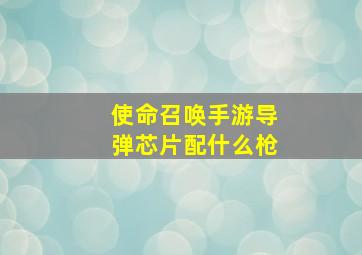 使命召唤手游导弹芯片配什么枪